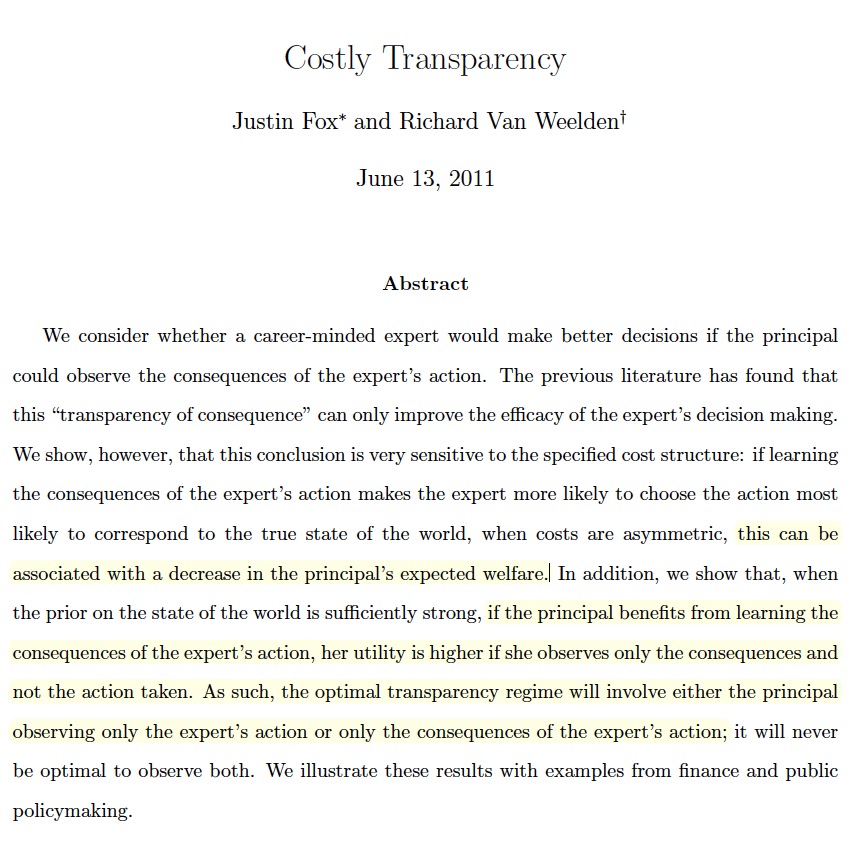 Costly Transparency

Justin Fox* and Richard Van Weelden†

June 13, 2011

Abstract

We consider whether a career-minded expert would make better decisions if the principal could observe the consequences of the expert's action. The previous literature has found that this "transparency of consequence" can only improve the efficacy of the expert's decision making. We show, however, that this conclusion is very sensitive to the specified cost structure: if learning the consequences of the expert's action makes the expert more likely to choose the action most likely to correspond to the true state of the world, when costs are asymmetric, this can be associated with a decrease in the principal's expected welfare. In addition, we show that, when the prior on the state of the world is sufficiently strong, if the principal benefits from learning the consequences of the expert's action, her utility is higher if she observes only the consequences and not the action taken. As such, the optimal transparency regime will involve either the principal observing only the expert's action or only the consequences of the expert's action; it will never be optimal to observe both. We illustrate these results with examples from finance and public policymaking.